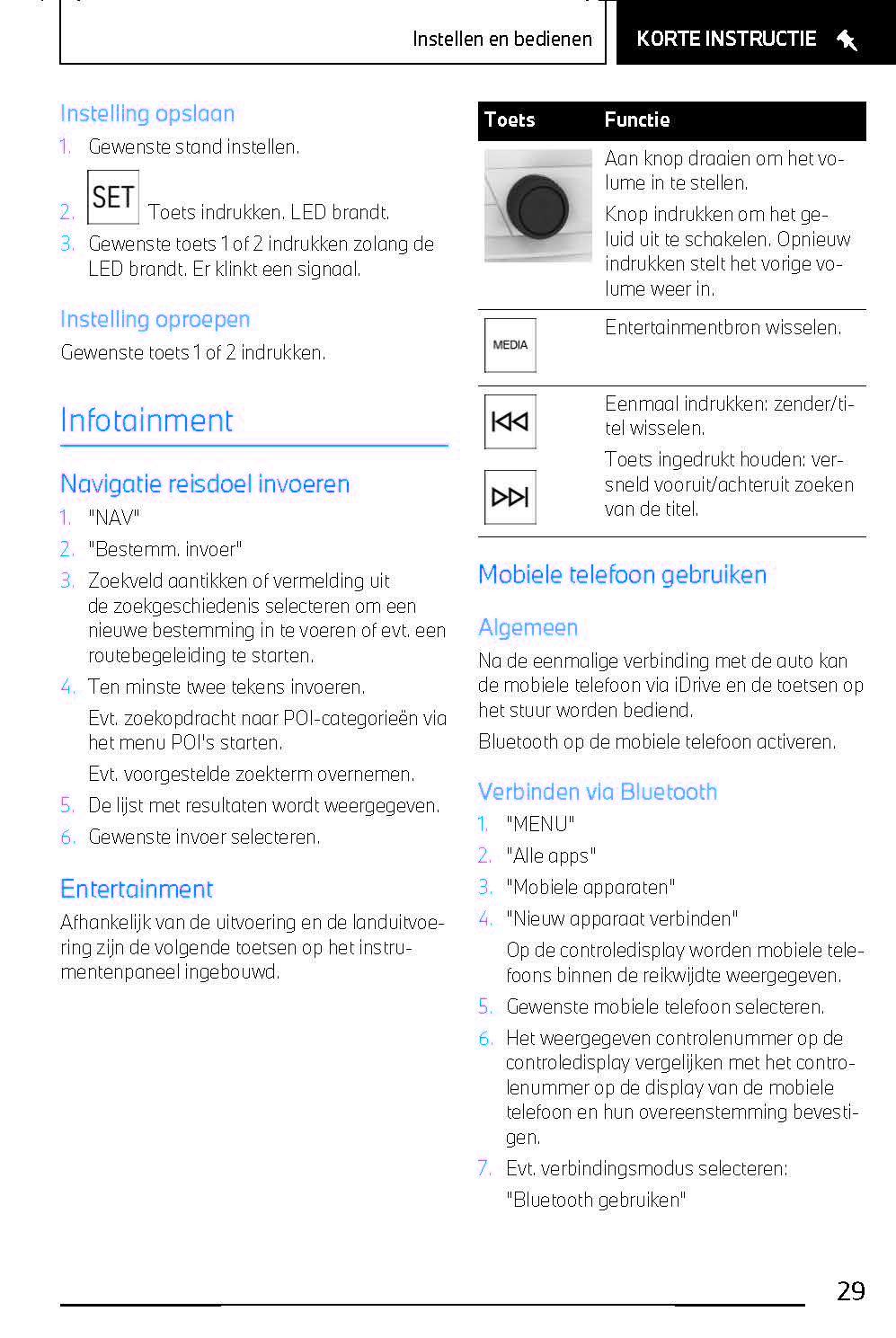 Instellen en bedienen

KORTE INSTRUCTIE

Instelling opslaan

1. Gewenste stand instellen.

2. SET Toets indrukken. LED brandt.

3. Gewenste toets 1 of 2 indrukken zolang de LED brandt. Er klinkt een signaal.

Instelling oproepen

Gewenste toets 1 of 2 indrukken.

Infotainment

Navigatie reisdoel invoeren

1. "NAV"

2. "Bestemm. invoer"

3. Zoekveld aantikken of vermelding uit de zoekgeschiedenis selecteren om een nieuwe bestemming in te voeren of evt. een routebegeleiding te starten.

4. Ten minste twee tekens invoeren.

Evt. zoekopdracht naar POI-categorieën via het menu POI's starten.

Evt. voorgestelde zoekterm overnemen.

5. De lijst met resultaten wordt weergegeven.

6. Gewenste invoer selecteren.

Entertainment

Afhankelijk van de uitvoering en de landuitvoering zijn de volgende toetsen op het instrumentenpaneel ingebouwd.

| Toets | Functie |
|---|---|
| | Aan knop draaien om het volume in te stellen. Knop indrukken om het geluid uit te schakelen. Opnieuw indrukken stelt het vorige volume weer in. |
| MEDIA | Entertainmentbron wisselen. |
| | Eenmaal indrukken: zender/titel wisselen. Toets ingedrukt houden: versneld vooruit/achteruit zoeken van de titel. |

Mobiele telefoon gebruiken

Algemeen

Na de eenmalige verbinding met de auto kan de mobiele telefoon via iDrive en de toetsen op het stuur worden bediend.

Bluetooth op de mobiele telefoon activeren.

Verbinden via Bluetooth

1. "MENU"

2. "Alle apps"

3. "Mobiele apparaten"

4. "Nieuw apparaat verbinden"

Op de controledisplay worden mobiele telefoons binnen de reikwijdte weergegeven.

5. Gewenste mobiele telefoon selecteren.

6. Het weergegeven controlenummer op de controledisplay vergelijken met het controlenummer op de display van de mobiele telefoon en hun overeenstemming bevestigen.

7. Evt. verbindingsmodus selecteren:

"Bluetooth gebruiken"

29